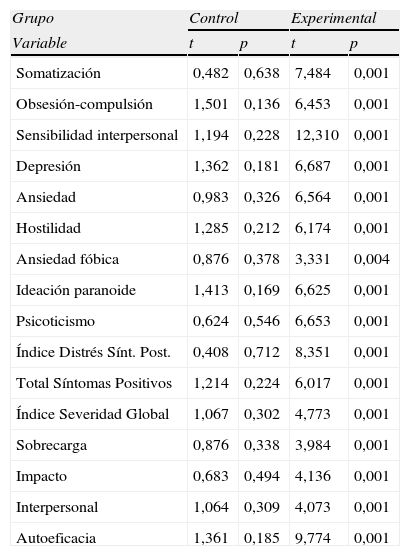 | Grupo | Control | | Experimental | |
|---|---|---|---|---|
| Variable | t | p | t | p |
| Somatización | 0,482 | 0,638 | 7,484 | 0,001 |
| Obsesión-compulsión | 1,501 | 0,136 | 6,453 | 0,001 |
| Sensibilidad interpersonal | 1,194 | 0,228 | 12,310 | 0,001 |
| Depresión | 1,362 | 0,181 | 6,687 | 0,001 |
| Ansiedad | 0,983 | 0,326 | 6,564 | 0,001 |
| Hostilidad | 1,285 | 0,212 | 6,174 | 0,001 |
| Ansiedad fóbica | 0,876 | 0,378 | 3,331 | 0,004 |
| Ideación paranoide | 1,413 | 0,169 | 6,625 | 0,001 |
| Psicoticismo | 0,624 | 0,546 | 6,653 | 0,001 |
| Índice Distrés Sínt. Post. | 0,408 | 0,712 | 8,351 | 0,001 |
| Total Síntomas Positivos | 1,214 | 0,224 | 6,017 | 0,001 |
| Índice Severidad Global | 1,067 | 0,302 | 4,773 | 0,001 |
| Sobrecarga | 0,876 | 0,338 | 3,984 | 0,001 |
| Impacto | 0,683 | 0,494 | 4,136 | 0,001 |
| Interpersonal | 1,064 | 0,309 | 4,073 | 0,001 |
| Autoeficacia | 1,361 | 0,185 | 9,774 | 0,001 |